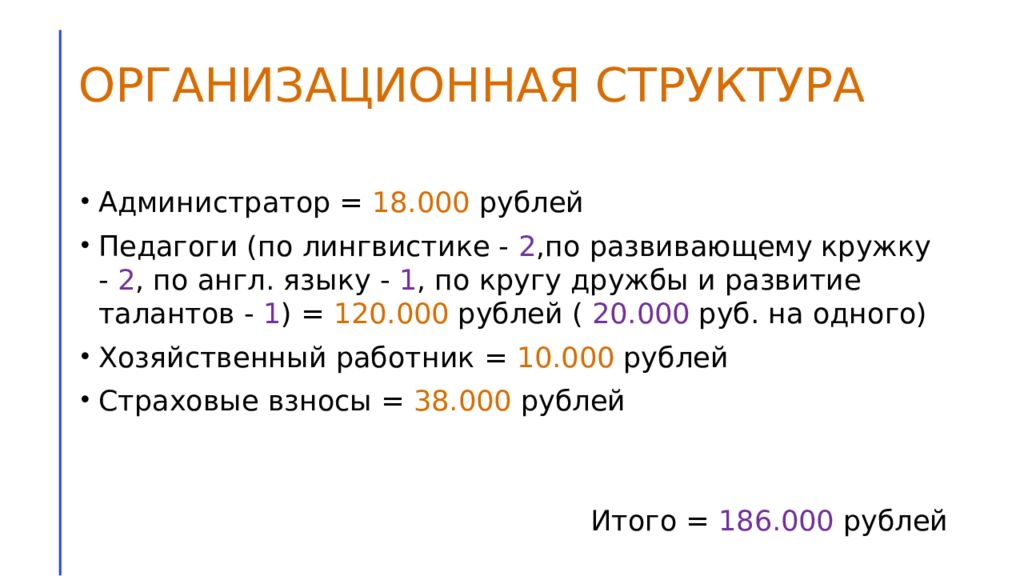 ОРГАНИЗАЦИОННАЯ СТРУКТУРА

• Администратор = 18.000 рублей
• Педагоги (по лингвистике - 2,по развивающему кружку - 2, по англ. языку - 1, по кругу дружбы и развитие талантов - 1) = 120.000 рублей ( 20.000 руб. на одного)
• Хозяйственный работник = 10.000 рублей
• Страховые взносы = 38.000 рублей

Итого = 186.000 рублей